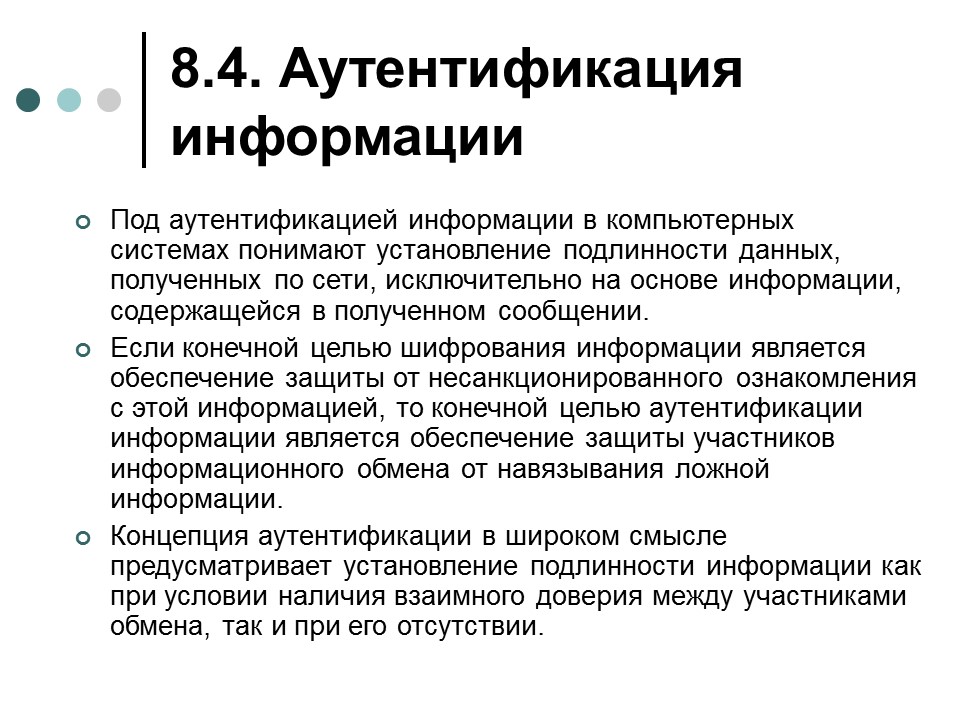 8.4. Аутентификация информации

Под аутентификацией информации в компьютерных системах понимают установление подлинности данных, полученных по сети, исключительно на основе информации, содержащейся в полученном сообщении.

Если конечной целью шифрования информации является обеспечение защиты от несанкционированного ознакомления с этой информацией, то конечной целью аутентификации информации является обеспечение защиты участников информационного обмена от навязывания ложной информации.

Концепция аутентификации в широком смысле предусматривает установление подлинности информации как при условии наличия взаимного доверия между участниками обмена, так и при его отсутствии.